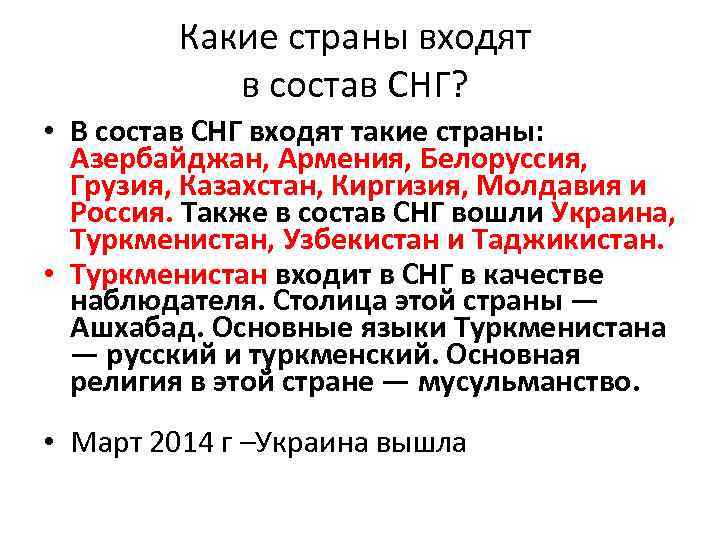 Какие страны входят
в состав СНГ?

• В состав СНГ входят такие страны: Азербайджан, Армения, Белоруссия, Грузия, Казахстан, Киргизия, Молдавия и Россия. Также в состав СНГ вошли Украина, Туркменистан, Узбекистан и Таджикистан.

• Туркменистан входит в СНГ в качестве наблюдателя. Столица этой страны — Ашхабад. Основные языки Туркменистана — русский и туркменский. Основная религия в этой стране — мусульманство.

• Март 2014 г –Украина вышла